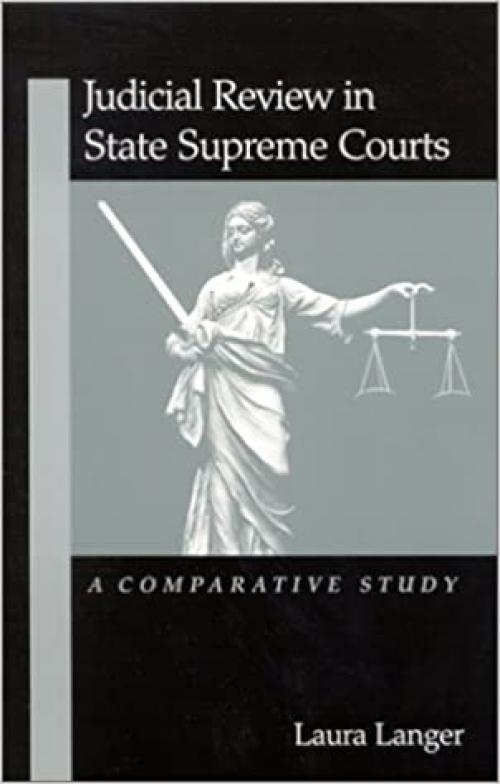 Judicial Review in State Supreme Courts

A COMPARATIVE STUDY

Laura Langer